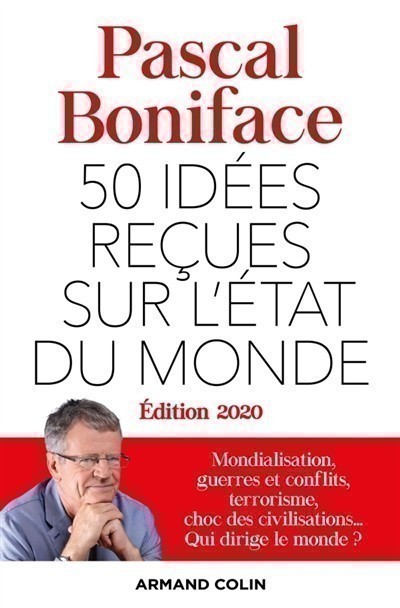 Pascal
Boniface

50 IDÉES
REÇUES
SUR L'ÉTAT
DU MONDE

Édition 2020

Mondialisation,
guerres et conflits,
terrorisme,
choc des civilisations...
Qui dirige le monde ?

ARMAND COLIN